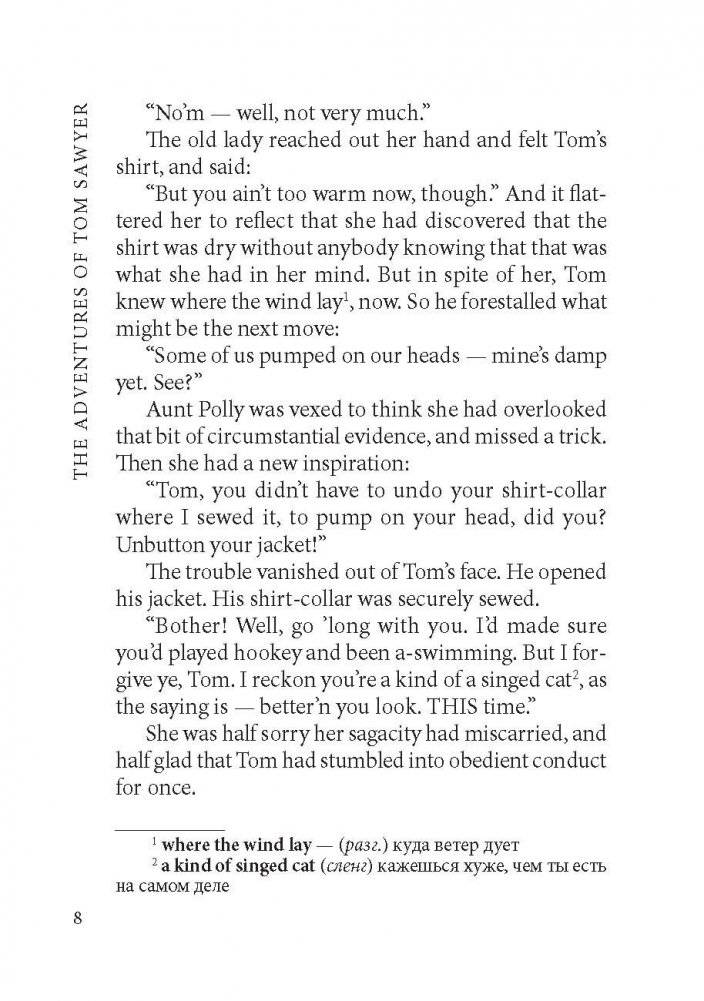 THE ADVENTURES OF TOM SAWYER

“No’m — well, not very much.”

The old lady reached out her hand and felt Tom’s shirt, and said:

“But you ain’t too warm now, though.” And it flattered her to reflect that she had discovered that the shirt was dry without anybody knowing that that was what she had in her mind. But in spite of her, Tom knew where the wind lay$^1$, now. So he forestalled what might be the next move:

“Some of us pumped on our heads — mine’s damp yet. See?”

Aunt Polly was vexed to think she had overlooked that bit of circumstantial evidence, and missed a trick. Then she had a new inspiration:

“Tom, you didn’t have to undo your shirt-collar where I sewed it, to pump on your head, did you? Unbutton your jacket!”

The trouble vanished out of Tom’s face. He opened his jacket. His shirt-collar was securely sewed.

“Bother! Well, go ’long with you. I’d made sure you’d played hookey and been a-swimming. But I forgive ye, Tom. I reckon you’re a kind of a singed cat$^2$, as the saying is — better’n you look. THIS time.”

She was half sorry her sagacity had miscarried, and half glad that Tom had stumbled into obedient conduct for once.

$^1$ where the wind lay — (разг.) куда ветер дует
$^2$ a kind of singed cat (сленг) кажешься хуже, чем ты есть на самом деле

8